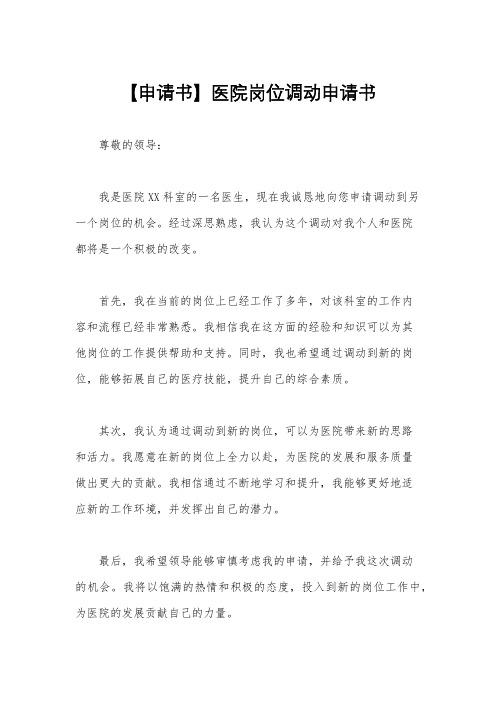 【申请书】医院岗位调动申请书

尊敬的领导：

我是医院XX科室的一名医生，现在我诚恳地向您申请调动到另一个岗位的机会。经过深思熟虑，我认为这个调动对我个人和医院都将是一个积极的改变。

首先，我在当前的岗位上已经工作了多年，对该科室的工作内容和流程已经非常熟悉。我相信我在这方面的经验和知识可以为其他岗位的工作提供帮助和支持。同时，我也希望通过调动到新的岗位，能够拓展自己的医疗技能，提升自己的综合素质。

其次，我认为通过调动到新的岗位，可以为医院带来新的思路和活力。我愿意在新的岗位上全力以赴，为医院的发展和服务质量做出更大的贡献。我相信通过不断地学习和提升，我能够更好地适应新的工作环境，并发挥出自己的潜力。

最后，我希望领导能够审慎考虑我的申请，并给予我这次调动的机会。我将以饱满的热情和积极的态度，投入到新的岗位工作中，为医院的发展贡献自己的力量。